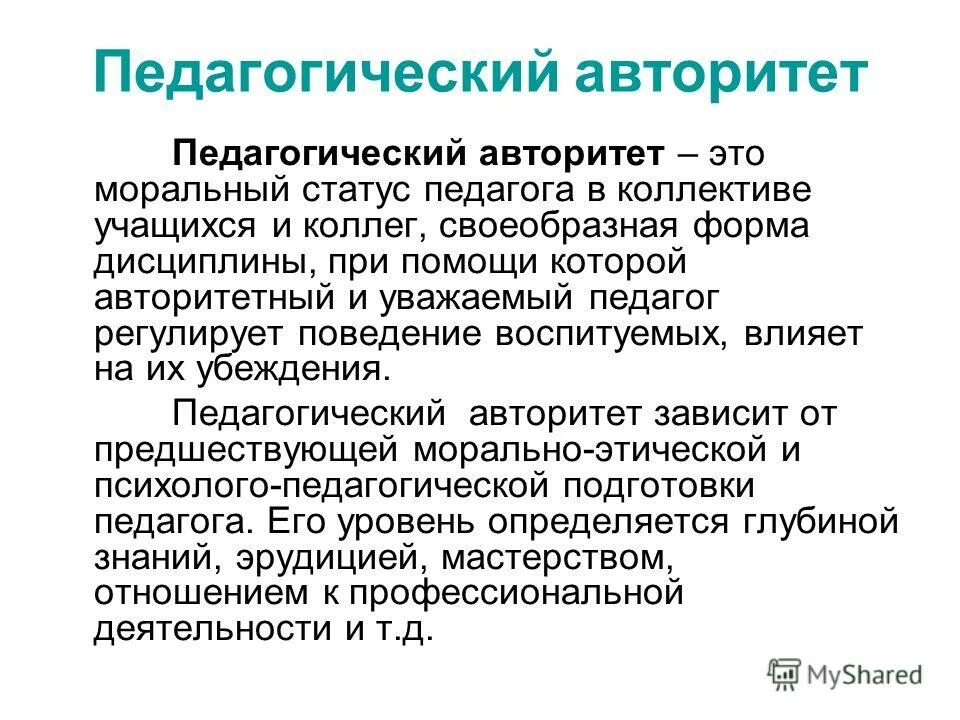 Педагогический авторитет

Педагогический авторитет – это моральный статус педагога в коллективе учащихся и коллег, своеобразная форма дисциплины, при помощи которой авторитетный и уважаемый педагог регулирует поведение воспитуемых, влияет на их убеждения.

Педагогический авторитет зависит от предшествующей морально-этической и психолого-педагогической подготовки педагога. Его уровень определяется глубиной знаний, эрудицией, мастерством, отношением к профессиональной деятельности и т.д.

MyShared